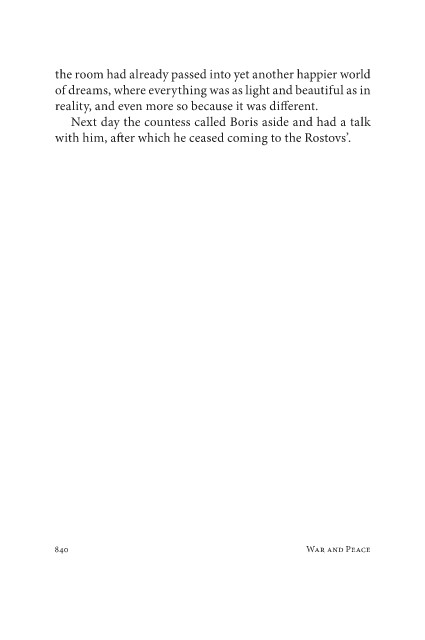 the room had already passed into yet another happier world of dreams, where everything was as light and beautiful as in reality, and even more so because it was different.

Next day the countess called Boris aside and had a talk with him, after which he ceased coming to the Rostovs'.

840 War and Peace